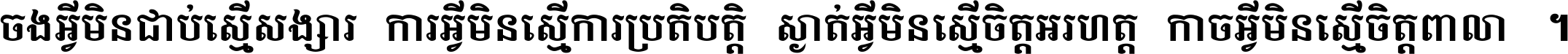 ចងអ្វីមិនជាប់ស្មើសង្សារ ការអ្វីមិនស្មើការប្រតិបត្តិ ស្ងាត់អ្វីមិនស្មើចិត្តអរហត្ត កាចអ្វីមិនស្មើចិត្តពាលា ។